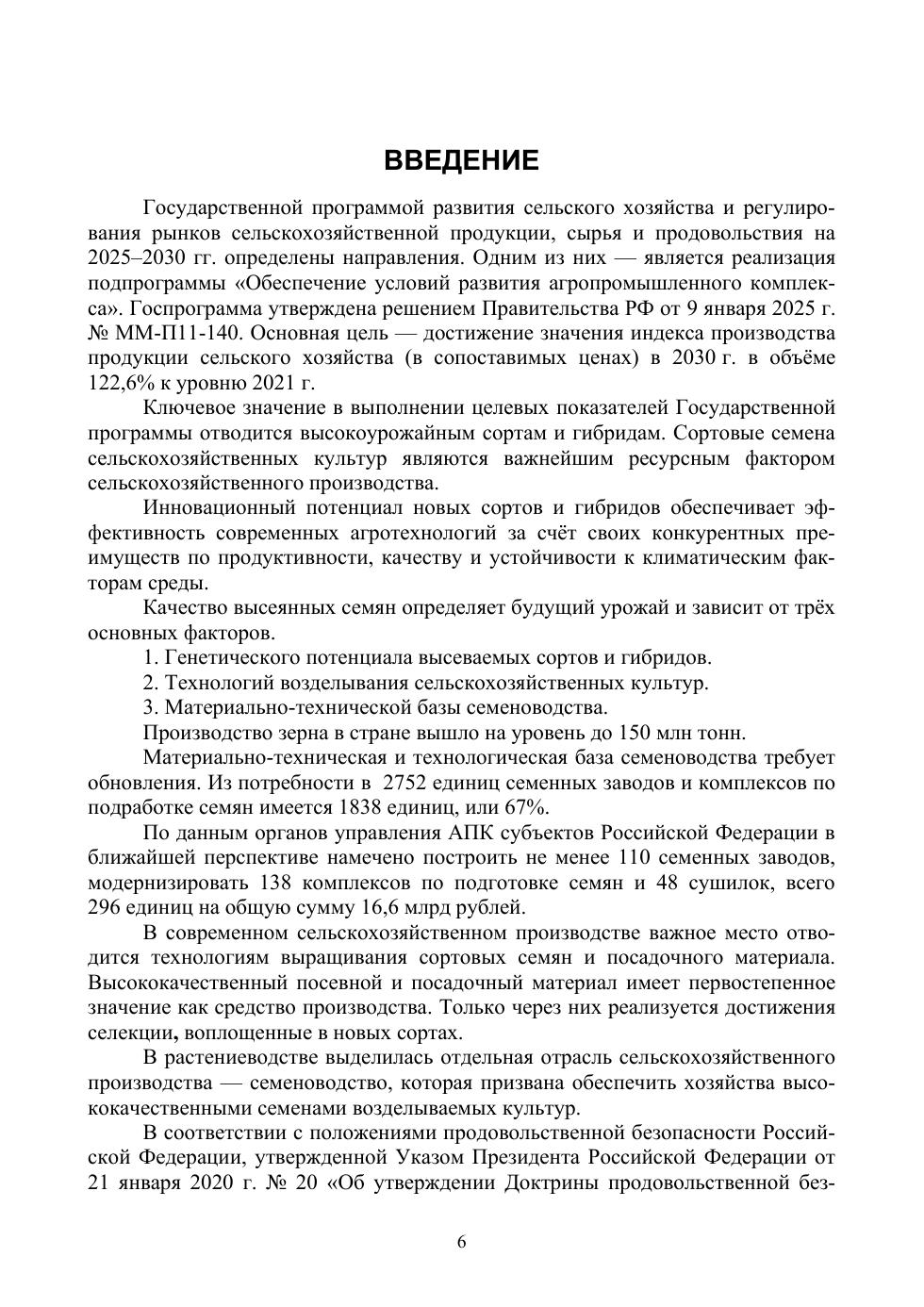 ВВЕДЕНИЕ

Государственной программой развития сельского хозяйства и регулирования рынков сельскохозяйственной продукции, сырья и продовольствия на 2025–2030 гг. определены направления. Одним из них — является реализация подпрограммы «Обеспечение условий развития агропромышленного комплекса». Госпрограмма утверждена решением Правительства РФ от 9 января 2025 г. № ММ-П11-140. Основная цель — достижение значения индекса производства продукции сельского хозяйства (в сопоставимых ценах) в 2030 г. в объёме 122,6% к уровню 2021 г.

Ключевое значение в выполнении целевых показателей Государственной программы отводится высокоурожайным сортам и гибридам. Сортовые семена сельскохозяйственных культур являются важнейшим ресурсным фактором сельскохозяйственного производства.

Инновационный потенциал новых сортов и гибридов обеспечивает эффективность современных агротехнологий за счёт своих конкурентных преимуществ по продуктивности, качеству и устойчивости к климатическим факторам среды.

Качество высеянных семян определяет будущий урожай и зависит от трёх основных факторов.

1. Генетического потенциала высеваемых сортов и гибридов.

2. Технологий возделывания сельскохозяйственных культур.

3. Материально-технической базы семеноводства.

Производство зерна в стране вышло на уровень до 150 млн тонн.

Материально-техническая и технологическая база семеноводства требует обновления. Из потребности в 2752 единиц семенных заводов и комплексов по подработке семян имеется 1838 единиц, или 67%.

По данным органов управления АПК субъектов Российской Федерации в ближайшей перспективе намечено построить не менее 110 семенных заводов, модернизировать 138 комплексов по подготовке семян и 48 сушилок, всего 296 единиц на общую сумму 16,6 млрд рублей.

В современном сельскохозяйственном производстве важное место отводится технологиям выращивания сортовых семян и посадочного материала. Высококачественный посевной и посадочный материал имеет первостепенное значение как средство производства. Только через них реализуется достижения селекции, воплощенные в новых сортах.

В растениеводстве выделилась отдельная отрасль сельскохозяйственного производства — семеноводство, которая призвана обеспечить хозяйства высококачественными семенами возделываемых культур.

В соответствии с положениями продовольственной безопасности Российской Федерации, утвержденной Указом Президента Российской Федерации от 21 января 2020 г. № 20 «Об утверждении Доктрины продовольственной без-

6